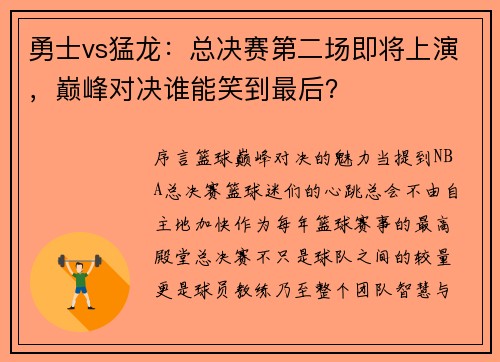 勇士vs猛龙：总决赛第二场即将上演，巅峰对决谁能笑到最后？

序言篮球巅峰对决的魅力当提到NBA总决赛篮球迷们的心跳总会不由自主地加快作为每年篮球赛事的最高殿堂总决赛不只是球队之间的较量更是球员教练乃至整个团队智慧与